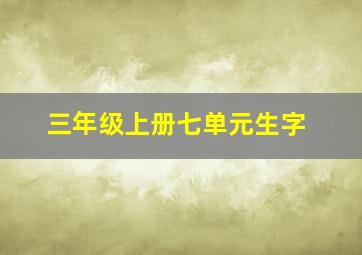 三年级上册七单元生字